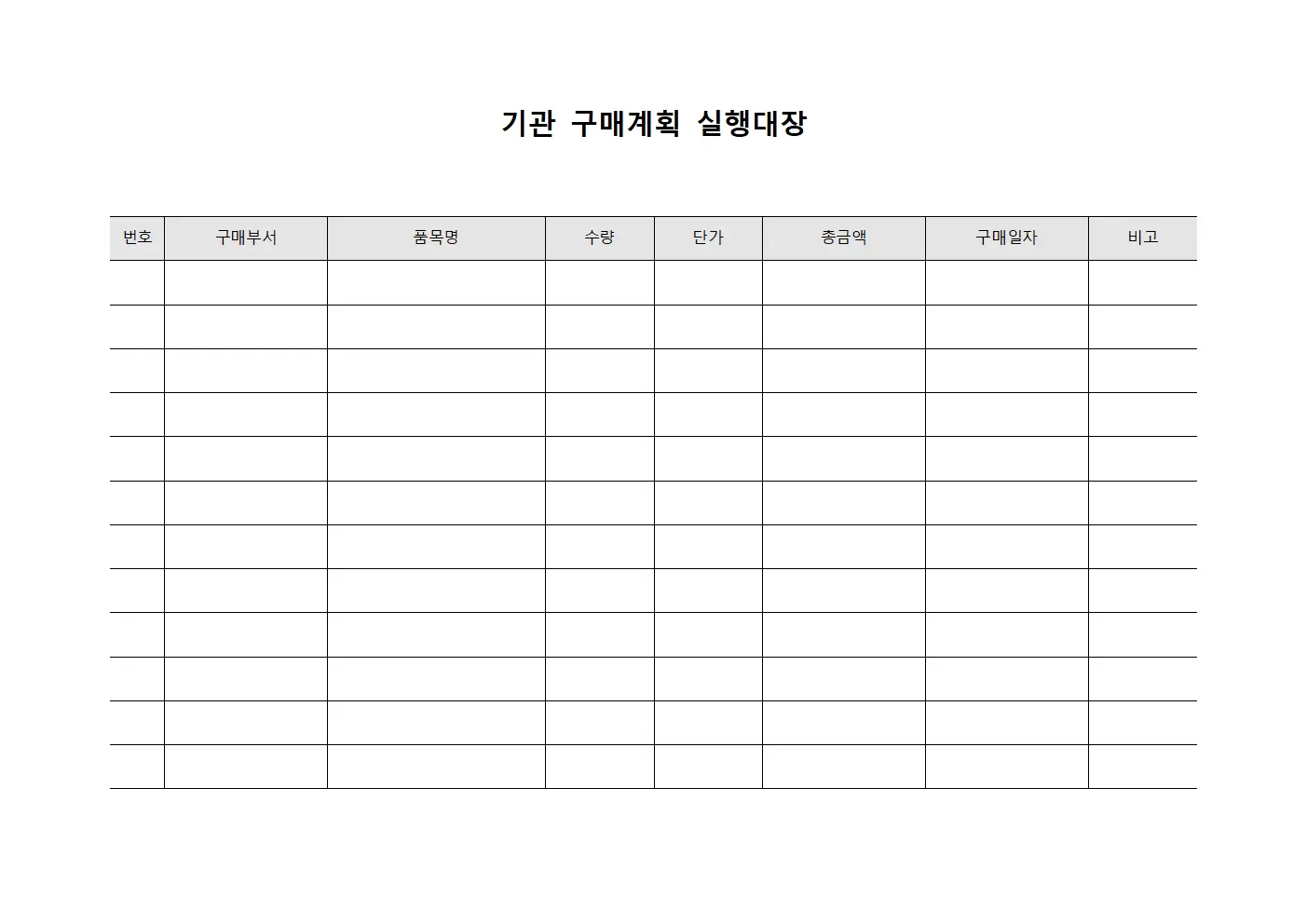 기관 구매계획 실행대장

| 번호 | 구매부서 | 품목명 | 수량 | 단가 | 총금액 | 구매일자 | 비고 |
|---|---|---|---|---|---|---|---|
| | | | | | | | |
| | | | | | | | |
| | | | | | | | |
| | | | | | | | |
| | | | | | | | |
| | | | | | | | |
| | | | | | | | |
| | | | | | | | |
| | | | | | | | |
| | | | | | | | |
| | | | | | | | |
| | | | | | | | |